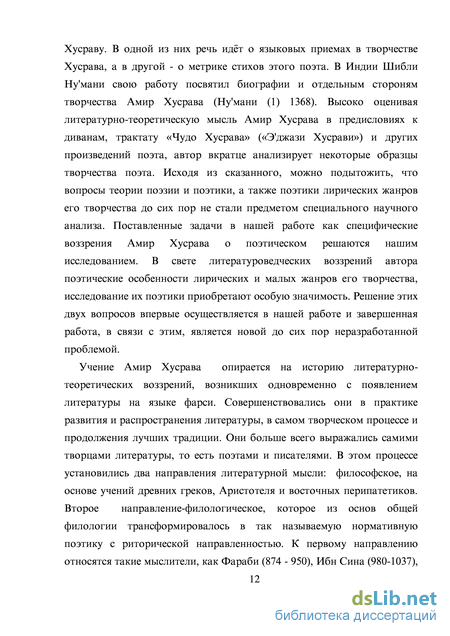 Хусраву. В одной из них речь идёт о языковых приемах в творчестве Хусрава, а в другой - о метрике стихов этого поэта. В Индии Шибли Ну'мани свою работу посвятил биографии и отдельным сторонам творчества Амир Хусрава (Ну'мани (1) 1368). Высоко оценивая литературно-теоретическую мысль Амир Хусрава в предисловиях к диванам, трактату «Чудо Хусрава» («Э'джази Хусрави») и других произведений поэта, автор вкратце анализирует некоторые образцы творчества поэта. Исходя из сказанного, можно подытожить, что вопросы теории поэзии и поэтики, а также поэтики лирических жанров его творчества до сих пор не стали предметом специального научного анализа. Поставленные задачи в нашей работе как специфические воззрения Амир Хусрава о поэтическом решаются нашим исследованием. В свете литературоведческих воззрений автора поэтические особенности лирических и малых жанров его творчества, исследование их поэтики приобретают особую значимость. Решение этих двух вопросов впервые осуществляется в нашей работе и завершенная работа, в связи с этим, является новой до сих пор неразработанной проблемой.

Учение Амир Хусрава опирается на историю литературно-теоретических воззрений, возникших одновременно с появлением литературы на языке фарси. Совершенствовались они в практике развития и распространения литературы, в самом творческом процессе и продолжения лучших традиции. Они больше всего выражались самими творцами литературы, то есть поэтами и писателями. В этом процессе установились два направления литературной мысли: философское, на основе учений древних греков, Аристотеля и восточных перипатетиков. Второе направление-филологическое, которое из основ общей филологии трансформировалось в так называемую нормативную поэтику с риторической направленностью. К первому направлению относятся такие мыслители, как Фараби (874 - 950), Ибн Сина (980-1037),

12

dsLib.net
библиотека диссертаций